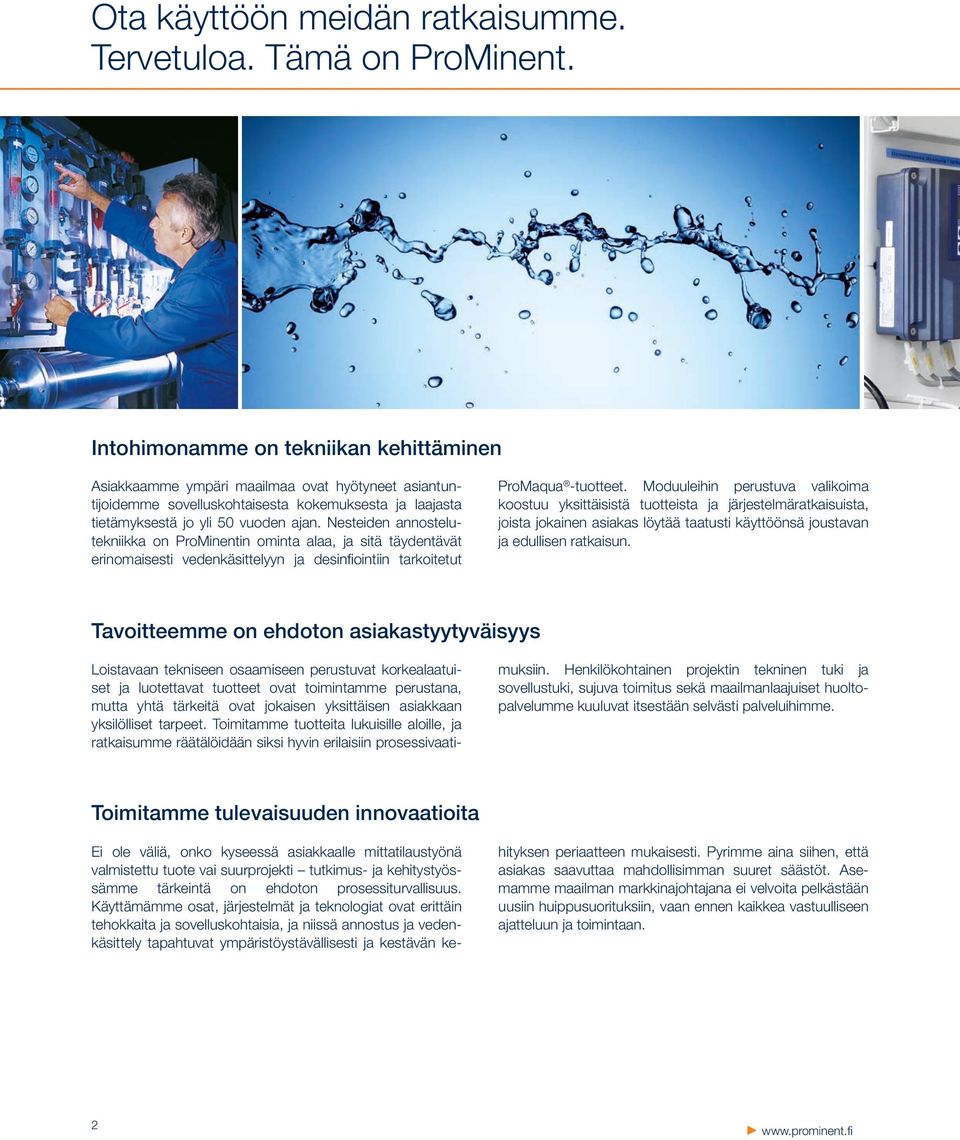 Ota käyttöön meidän ratkaisumme. Tervetuloa. Tämä on ProMinent.

Intohimonamme on tekniikan kehittäminen

Asiakkaamme ympäri maailmaa ovat hyötyneet asiantuntijoidemme sovelluskohtaisesta kokemuksesta ja laajasta tietämyksestä jo yli 50 vuoden ajan. Nesteiden annostelutekniikka on ProMinentin ominta alaa, ja sitä täydentävät erinomaisesti vedenkäsittelyyn ja desinfiointiin tarkoitetut ProMaqua®-tuotteet. Moduuleihin perustuva valikoima koostuu yksittäisistä tuotteista ja järjestelmäratkaisuista, joista jokainen asiakas löytää taatusti käyttöönsä joustavan ja edullisen ratkaisun.

Tavoitteemme on ehdoton asiakastyytyväisyys

Loistavaan tekniseen osaamiseen perustuvat korkealaatuiset ja luotettavat tuotteet ovat toimintamme perustana, mutta yhtä tärkeitä ovat jokaisen yksittäisen asiakkaan yksilölliset tarpeet. Toimitamme tuotteita lukuisille aloille, ja ratkaisumme räätälöidään siksi hyvin erilaisiin prosessivaatimuksiin. Henkilökohtainen projektin tekninen tuki ja sovellustuki, sujuva toimitus sekä maailmanlaajuiset huoltopalvelumme kuuluvat itsestään selvästi palveluihimme.

Toimitamme tulevaisuuden innovaatioita

Ei ole väliä, onko kyseessä asiakkaalle mittatilaustyönä valmistettu tuote vai suurprojekti – tutkimus- ja kehitystyössämme tärkeintä on ehdoton prosessiturvallisuus. Käyttämämme osat, järjestelmät ja teknologiat ovat erittäin tehokkaita ja sovelluskohtaisia, ja niissä annostus ja vedenkäsittely tapahtuvat ympäristöystävällisesti ja kestävän kehityksen periaatteen mukaisesti. Pyrimme aina siihen, että asiakas saavuttaa mahdollisimman suuret säästöt. Asemamme maailman markkinajohtajana ei velvoita pelkästään uusiin huippusuorituksiin, vaan ennen kaikkea vastuulliseen ajatteluun ja toimintaan.

2

www.prominent.fi